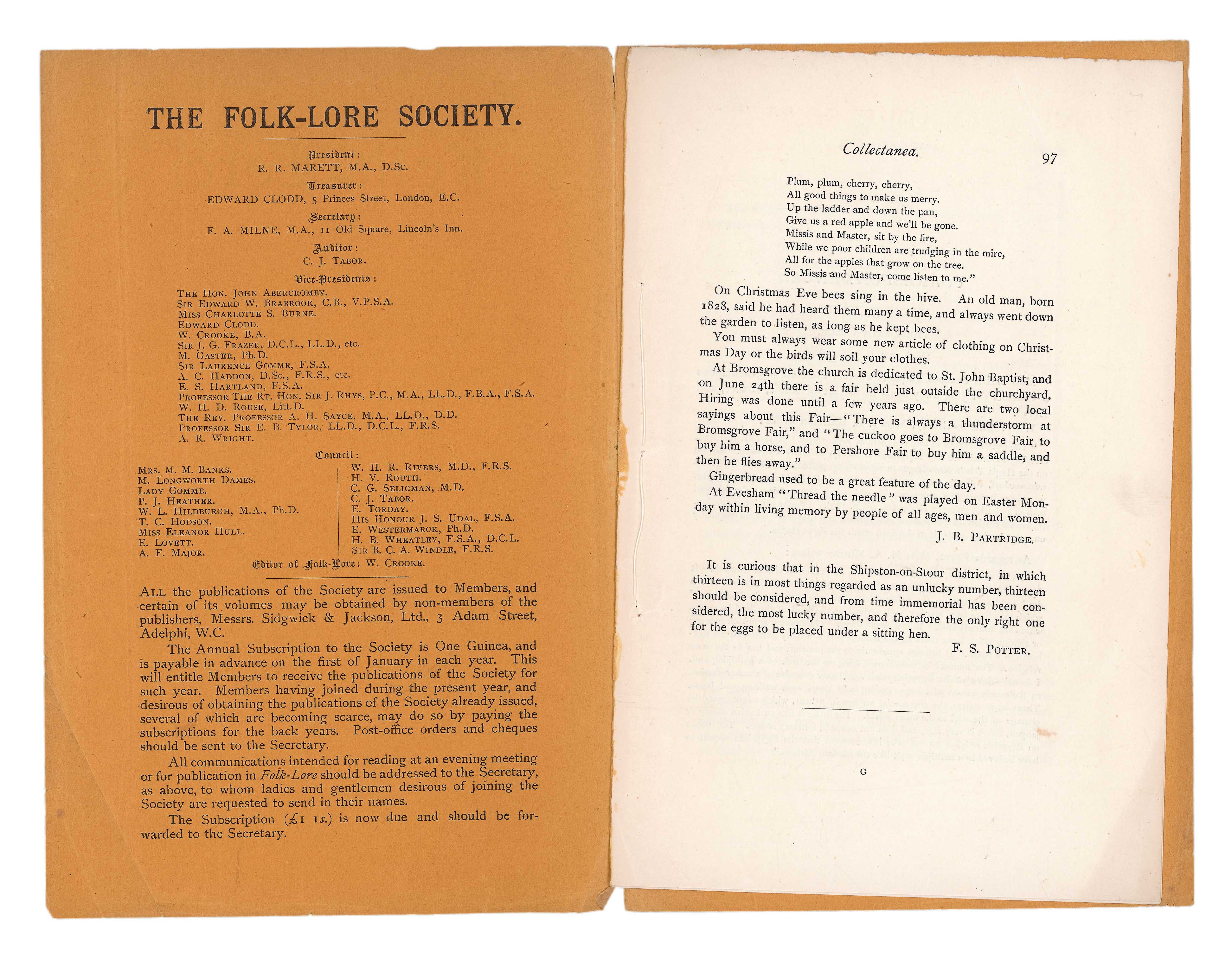 THE FOLK-LORE SOCIETY.

President:
R. R. MARETT, M.A., D.Sc.

Treasurer:
EDWARD CLODD, 5 Princes Street, London, E.C.

Secretary:
F. A. MILNE, M.A., 11 Old Square, Lincoln's Inn.

Auditor:
C. J. TABOR.

Vice-Presidents:
THE HON. JOHN ABERCROMBY.
SIR EDWARD W. BRABROOK, C.B., V.P.S.A.
MISS CHARLOTTE S. BURNE.
EDWARD CLODD.
W. CROOKE, B.A.
SIR J. G. FRAZER, D.C.L., LL.D., etc.
M. GASTER, Ph.D.
SIR LAURENCE GOMME, F.S.A.
A. C. HADDON, D.Sc., F.R.S., etc.
E. S. HARTLAND, F.S.A.
PROFESSOR THE RT. HON. SIR J. RHYS, P.C., M.A., LL.D., F.B.A., F.S.A.
W. H. D. ROUSE, Litt.D.
THE REV. PROFESSOR A. H. SAYCE, M.A., LL.D., D.D.
PROFESSOR SIR E. B. TYLOR, LL.D., D.C.L., F.R.S.
A. R. WRIGHT.

Council:
MRS. M. M. BANKS.
M. LONGWORTH DAMES.
LADY GOMME.
P. J. HEATHER.
W. L. HILDBURGH, M.A., Ph.D.
T. C. HODSON.
MISS ELEANOR HULL.
E. LOVETT.
A. F. MAJOR.

W. H. R. RIVERS, M.D., F.R.S.
H. V. ROUTH.
C. G. SELIGMAN, M.D.
C. J. TABOR.
E. TORDAY.
HIS HONOUR J. S. UDAL, F.S.A.
E. WESTERMARCK, Ph.D.
H. B. WHEATLEY, F.S.A., D.C.L.
SIR B. C. A. WINDLE, F.R.S.

Editor of Folk-Lore: W. CROOKE.

ALL the publications of the Society are issued to Members, and certain of its volumes may be obtained by non-members of the publishers, Messrs. Sidgwick & Jackson, Ltd., 3 Adam Street, Adelphi, W.C.

The Annual Subscription to the Society is One Guinea, and is payable in advance on the first of January in each year. This will entitle Members to receive the publications of the Society for such year. Members having joined during the present year, and desirous of obtaining the publications of the Society already issued, several of which are becoming scarce, may do so by paying the subscriptions for the back years. Post-office orders and cheques should be sent to the Secretary.

All communications intended for reading at an evening meeting or for publication in Folk-Lore should be addressed to the Secretary, as above, to whom ladies and gentlemen desirous of joining the Society are requested to send in their names.

The Subscription (£1 1s.) is now due and should be forwarded to the Secretary.

Collectanea. 97

Plum, plum, cherry, cherry,
All good things to make us merry.
Up the ladder and down the pan,
Give us a red apple and we'll be gone.
Missis and Master, sit by the fire,
While we poor children are trudging in the mire,
All for the apples that grow on the tree.
So Missis and Master, come listen to me."

On Christmas Eve bees sing in the hive. An old man, born 1828, said he had heard them many a time, and always went down the garden to listen, as long as he kept bees.

You must always wear some new article of clothing on Christmas Day or the birds will soil your clothes.

At Bromsgrove the church is dedicated to St. John Baptist, and on June 24th there is a fair held just outside the churchyard. Hiring was done until a few years ago. There are two local sayings about this Fair—"There is always a thunderstorm at Bromsgrove Fair," and "The cuckoo goes to Bromsgrove Fair to buy him a horse, and to Pershore Fair to buy him a saddle, and then he flies away."

Gingerbread used to be a great feature of the day.

At Evesham "Thread the needle" was played on Easter Monday within living memory by people of all ages, men and women.

J. B. PARTRIDGE.

It is curious that in the Shipston-on-Stour district, in which thirteen is in most things regarded as an unlucky number, thirteen should be considered, and from time immemorial has been considered, the most lucky number, and therefore the only right one for the eggs to be placed under a sitting hen.

F. S. POTTER.

G